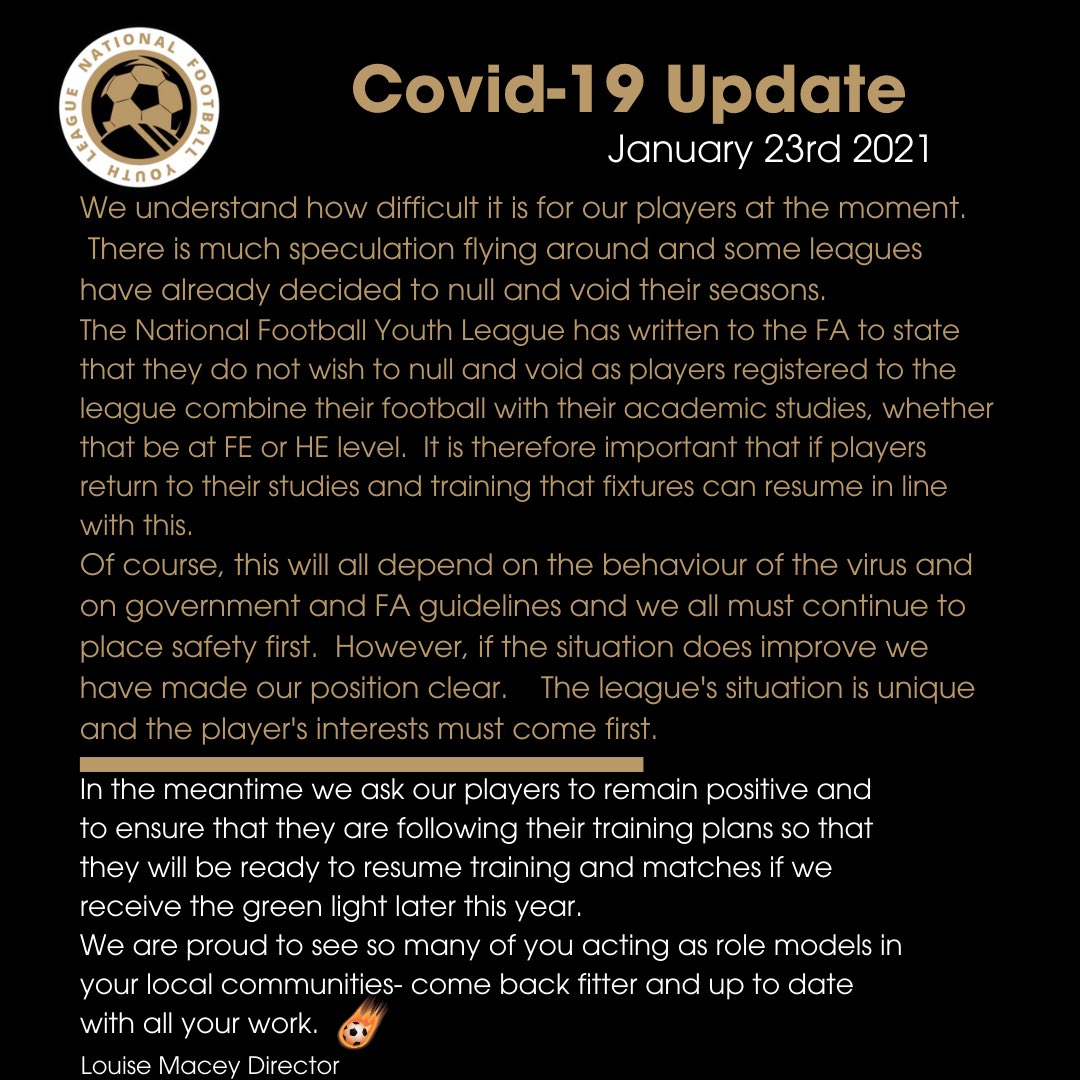 NATIONAL FOOTBALL YOUTH LEAGUE

Covid-19 Update
January 23rd 2021

We understand how difficult it is for our players at the moment. There is much speculation flying around and some leagues have already decided to null and void their seasons.
The National Football Youth League has written to the FA to state that they do not wish to null and void as players registered to the league combine their football with their academic studies, whether that be at FE or HE level. It is therefore important that if players return to their studies and training that fixtures can resume in line with this.
Of course, this will all depend on the behaviour of the virus and on government and FA guidelines and we all must continue to place safety first. However, if the situation does improve we have made our position clear. The league's situation is unique and the player's interests must come first.

In the meantime we ask our players to remain positive and to ensure that they are following their training plans so that they will be ready to resume training and matches if we receive the green light later this year.
We are proud to see so many of you acting as role models in your local communities- come back fitter and up to date with all your work.
Louise Macey Director